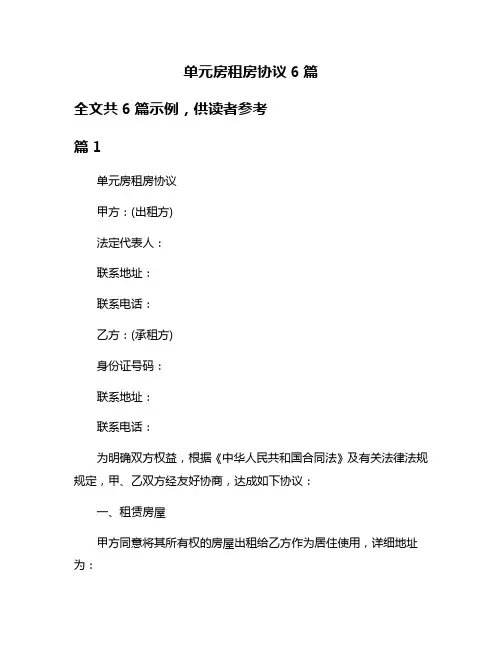 单元房租房协议 6 篇

全文共 6 篇示例，供读者参考

篇 1

单元房租房协议

甲方：(出租方)

法定代表人：

联系地址：

联系电话：

乙方：(承租方)

身份证号码：

联系地址：

联系电话：

为明确双方权益，根据《中华人民共和国合同法》及有关法律法规规定，甲、乙双方经友好协商，达成如下协议：

一、租赁房屋

甲方同意将其所有权的房屋出租给乙方作为居住使用，详细地址为：